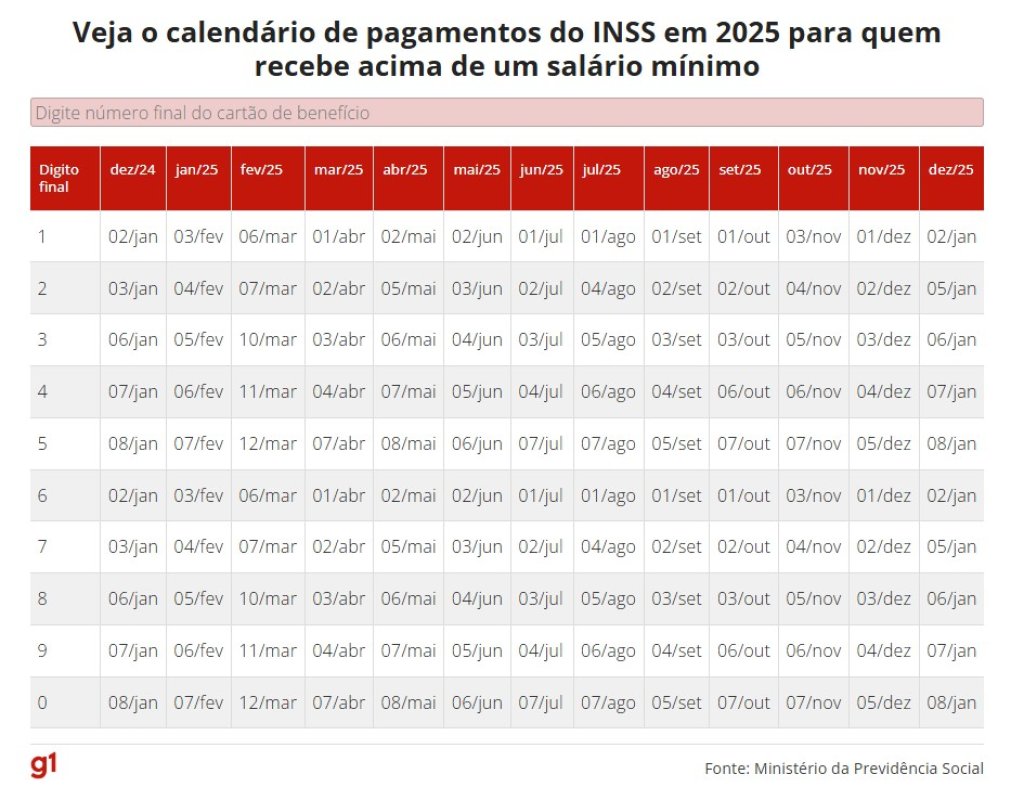 Veja o calendário de pagamentos do INSS em 2025 para quem recebe acima de um salário mínimo

Digite número final do cartão de benefício

| Digito final | dez/24 | jan/25 | fev/25 | mar/25 | abr/25 | mai/25 | jun/25 | jul/25 | ago/25 | set/25 | out/25 | nov/25 | dez/25 |
|---|---|---|---|---|---|---|---|---|---|---|---|---|---|
| 1 | 02/jan | 03/fev | 06/mar | 01/abr | 02/mai | 02/jun | 01/jul | 01/ago | 01/set | 01/out | 03/nov | 01/dez | 02/jan |
| 2 | 03/jan | 04/fev | 07/mar | 02/abr | 05/mai | 03/jun | 02/jul | 04/ago | 02/set | 02/out | 04/nov | 02/dez | 05/jan |
| 3 | 06/jan | 05/fev | 10/mar | 03/abr | 06/mai | 04/jun | 03/jul | 05/ago | 03/set | 03/out | 05/nov | 03/dez | 06/jan |
| 4 | 07/jan | 06/fev | 11/mar | 04/abr | 07/mai | 05/jun | 04/jul | 06/ago | 04/set | 06/out | 06/nov | 04/dez | 07/jan |
| 5 | 08/jan | 07/fev | 12/mar | 07/abr | 08/mai | 06/jun | 07/jul | 07/ago | 05/set | 07/out | 07/nov | 05/dez | 08/jan |
| 6 | 02/jan | 03/fev | 06/mar | 01/abr | 02/mai | 02/jun | 01/jul | 01/ago | 01/set | 01/out | 03/nov | 01/dez | 02/jan |
| 7 | 03/jan | 04/fev | 07/mar | 02/abr | 05/mai | 03/jun | 02/jul | 04/ago | 02/set | 02/out | 04/nov | 02/dez | 05/jan |
| 8 | 06/jan | 05/fev | 10/mar | 03/abr | 06/mai | 04/jun | 03/jul | 05/ago | 03/set | 03/out | 05/nov | 03/dez | 06/jan |
| 9 | 07/jan | 06/fev | 11/mar | 04/abr | 07/mai | 05/jun | 04/jul | 06/ago | 04/set | 06/out | 06/nov | 04/dez | 07/jan |
| 0 | 08/jan | 07/fev | 12/mar | 07/abr | 08/mai | 06/jun | 07/jul | 07/ago | 05/set | 07/out | 07/nov | 05/dez | 08/jan |

g1

Fonte: Ministério da Previdência Social